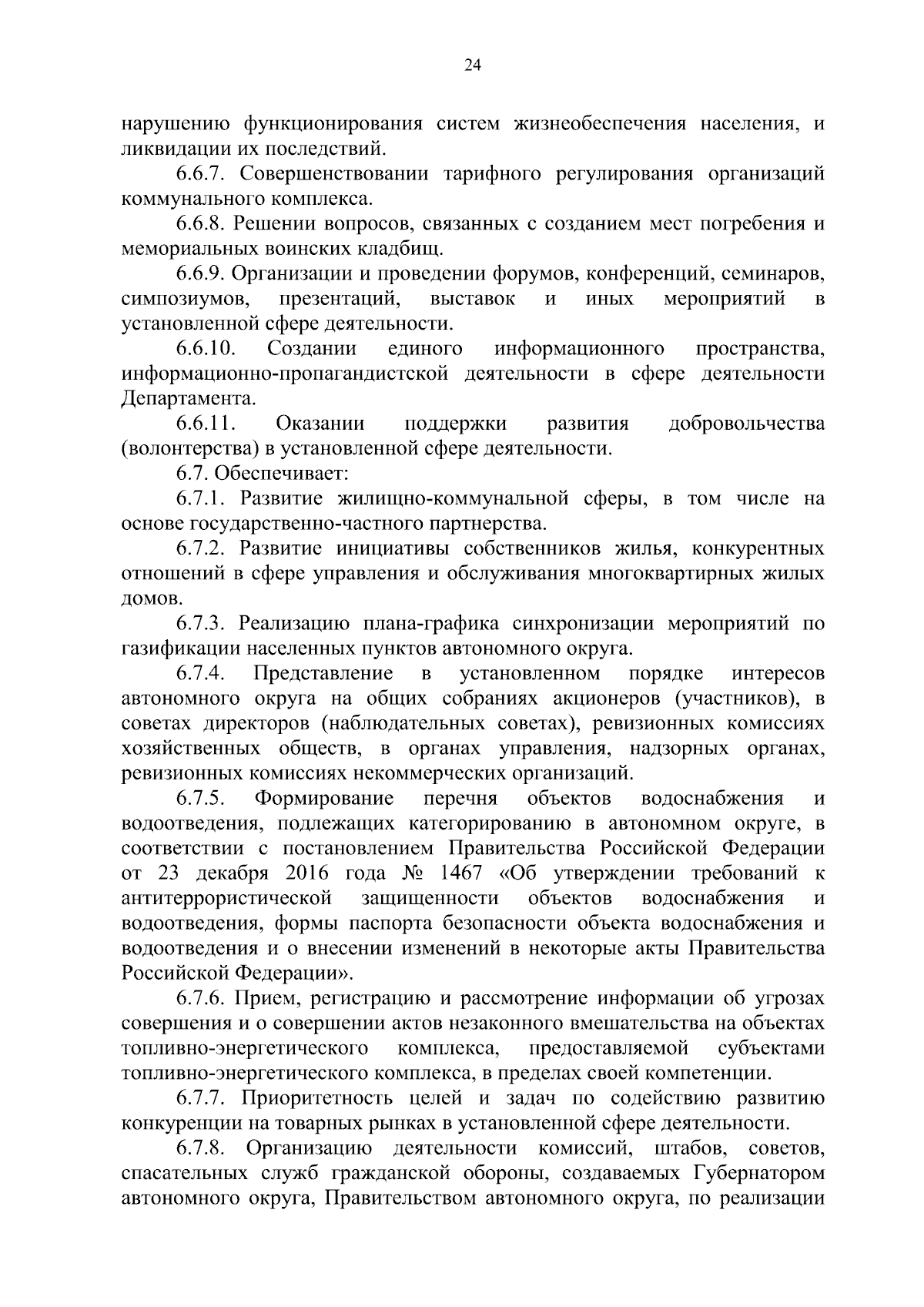 24

нарушению функционирования систем жизнеобеспечения населения, и ликвидации их последствий.

6.6.7. Совершенствовании тарифного регулирования организаций коммунального комплекса.

6.6.8. Решении вопросов, связанных с созданием мест погребения и мемориальных воинских кладбищ.

6.6.9. Организации и проведении форумов, конференций, семинаров, симпозиумов, презентаций, выставок и иных мероприятий в установленной сфере деятельности.

6.6.10. Создании единого информационного пространства, информационно-пропагандистской деятельности в сфере деятельности Департамента.

6.6.11. Оказании поддержки развития добровольчества (волонтерства) в установленной сфере деятельности.

6.7. Обеспечивает:

6.7.1. Развитие жилищно-коммунальной сферы, в том числе на основе государственно-частного партнерства.

6.7.2. Развитие инициативы собственников жилья, конкурентных отношений в сфере управления и обслуживания многоквартирных жилых домов.

6.7.3. Реализацию плана-графика синхронизации мероприятий по газификации населенных пунктов автономного округа.

6.7.4. Представление в установленном порядке интересов автономного округа на общих собраниях акционеров (участников), в советах директоров (наблюдательных советах), ревизионных комиссиях хозяйственных обществ, в органах управления, надзорных органах, ревизионных комиссиях некоммерческих организаций.

6.7.5. Формирование перечня объектов водоснабжения и водоотведения, подлежащих категорированию в автономном округе, в соответствии с постановлением Правительства Российской Федерации от 23 декабря 2016 года № 1467 «Об утверждении требований к антитеррористической защищенности объектов водоснабжения и водоотведения, формы паспорта безопасности объекта водоснабжения и водоотведения и о внесении изменений в некоторые акты Правительства Российской Федерации».

6.7.6. Прием, регистрацию и рассмотрение информации об угрозах совершения и о совершении актов незаконного вмешательства на объектах топливно-энергетического комплекса, предоставляемой субъектами топливно-энергетического комплекса, в пределах своей компетенции.

6.7.7. Приоритетность целей и задач по содействию развитию конкуренции на товарных рынках в установленной сфере деятельности.

6.7.8. Организацию деятельности комиссий, штабов, советов, спасательных служб гражданской обороны, создаваемых Губернатором автономного округа, Правительством автономного округа, по реализации